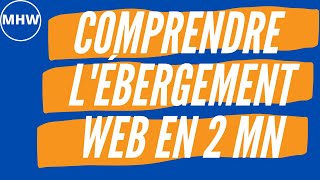 MHW

COMPRENDRE L'ÉBERGEMENT WEB EN 2 MN